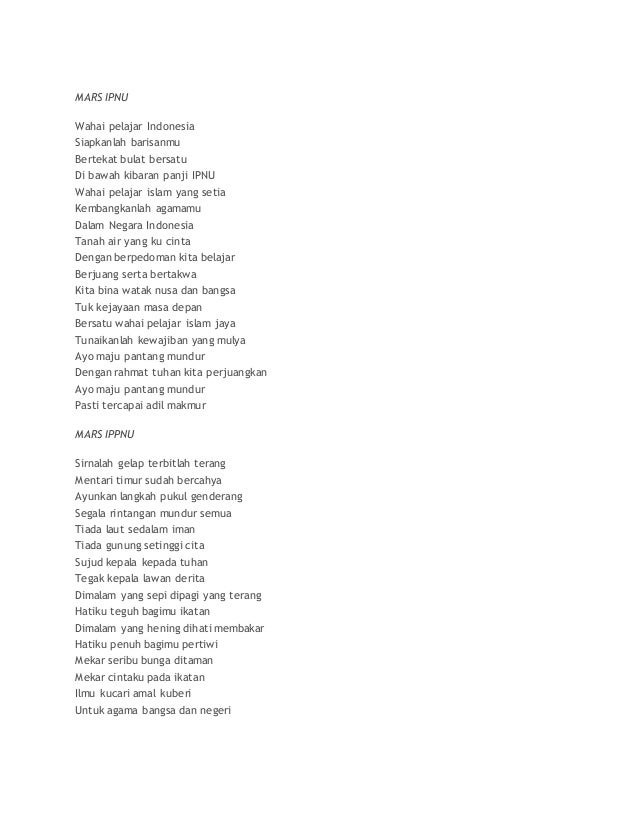 MARS IPNU

Wahai pelajar Indonesia
Siapkanlah barisanmu
Bertekat bulat bersatu
Di bawah kibaran panji IPNU
Wahai pelajar islam yang setia
Kembangkanlah agamamu
Dalam Negara Indonesia
Tanah air yang ku cinta
Dengan berpedoman kita belajar
Berjuang serta bertakwa
Kita bina watak nusa dan bangsa
Tuk kejayaan masa depan
Bersatu wahai pelajar islam jaya
Tunaikanlah kewajiban yang mulya
Ayo maju pantang mundur
Dengan rahmat tuhan kita perjuangkan
Ayo maju pantang mundur
Pasti tercapai adil makmur

MARS IPPNU

Sirnalah gelap terbitlah terang
Mentari timur sudah bercahya
Ayunkan langkah pukul genderang
Segala rintangan mundur semua
Tiada laut sedalam iman
Tiada gunung setinggi cita
Sujud kepala kepada tuhan
Tegak kepala lawan derita
Dimalam yang sepi dipagi yang terang
Hatiku teguh bagimu ikatan
Dimalam yang hening dihati membakar
Hatiku penuh bagimu pertiwi
Mekar seribu bunga ditaman
Mekar cintaku pada ikatan
Ilmu kucari amal kuberi
Untuk agama bangsa dan negeri